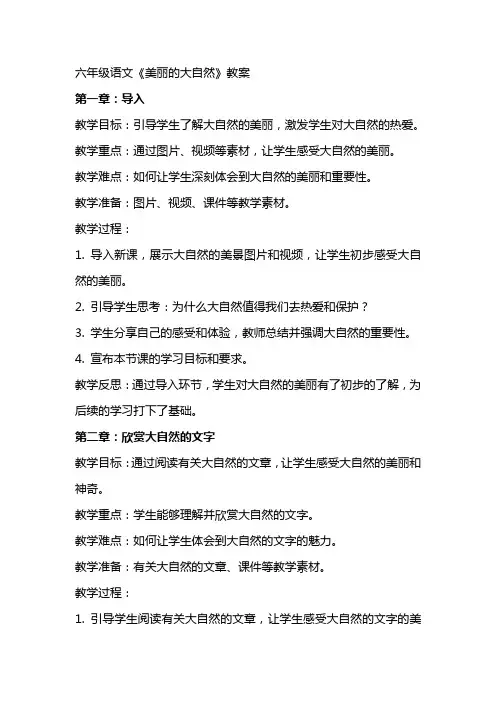 六年级语文《美丽的大自然》教案

第一章：导入

教学目标：引导学生了解大自然的美丽，激发学生对大自然的热爱。

教学重点：通过图片、视频等素材，让学生感受大自然的美丽。

教学难点：如何让学生深刻体会到大自然的美丽和重要性。

教学准备：图片、视频、课件等教学素材。

教学过程：

1. 导入新课，展示大自然的美景图片和视频，让学生初步感受大自然的美丽。

2. 引导学生思考：为什么大自然值得我们去热爱和保护？

3. 学生分享自己的感受和体验，教师总结并强调大自然的重要性。

4. 宣布本节课的学习目标和要求。

教学反思：通过导入环节，学生对大自然的美丽有了初步的了解，为后续的学习打下了基础。

第二章：欣赏大自然的文字

教学目标：通过阅读有关大自然的文章，让学生感受大自然的美丽和神奇。

教学重点：学生能够理解并欣赏大自然的文字。

教学难点：如何让学生体会到大自然的文字的魅力。

教学准备：有关大自然的文章、课件等教学素材。

教学过程：

1. 引导学生阅读有关大自然的文章，让学生感受大自然的文字的美